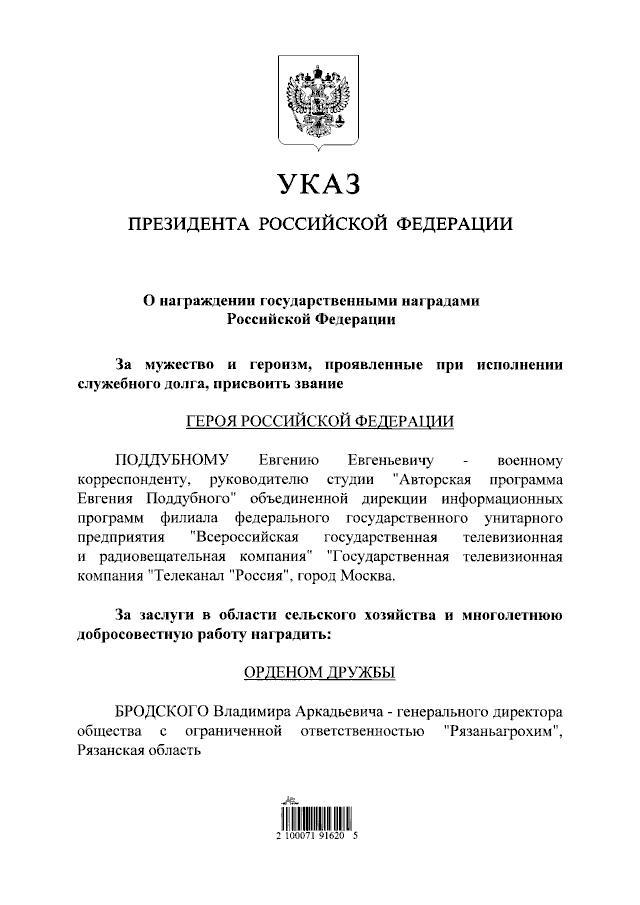 УКАЗ

ПРЕЗИДЕНТА РОССИЙСКОЙ ФЕДЕРАЦИИ

О награждении государственными наградами Российской Федерации

За мужество и героизм, проявленные при исполнении служебного долга, присвоить звание

ГЕРОЯ РОССИЙСКОЙ ФЕДЕРАЦИИ

ПОДДУБНОМУ Евгению Евгеньевичу - военному корреспонденту, руководителю студии "Авторская программа Евгения Поддубного" объединенной дирекции информационных программ филиала федерального государственного унитарного предприятия "Всероссийская государственная телевизионная и радиовещательная компания" "Государственная телевизионная компания "Телеканал "Россия", город Москва.

За заслуги в области сельского хозяйства и многолетнюю добросовестную работу наградить:

ОРДЕНОМ ДРУЖБЫ

БРОДСКОГО Владимира Аркадьевича - генерального директора общества с ограниченной ответственностью "Рязаньагрохим", Рязанская область

2 100071 91620 5